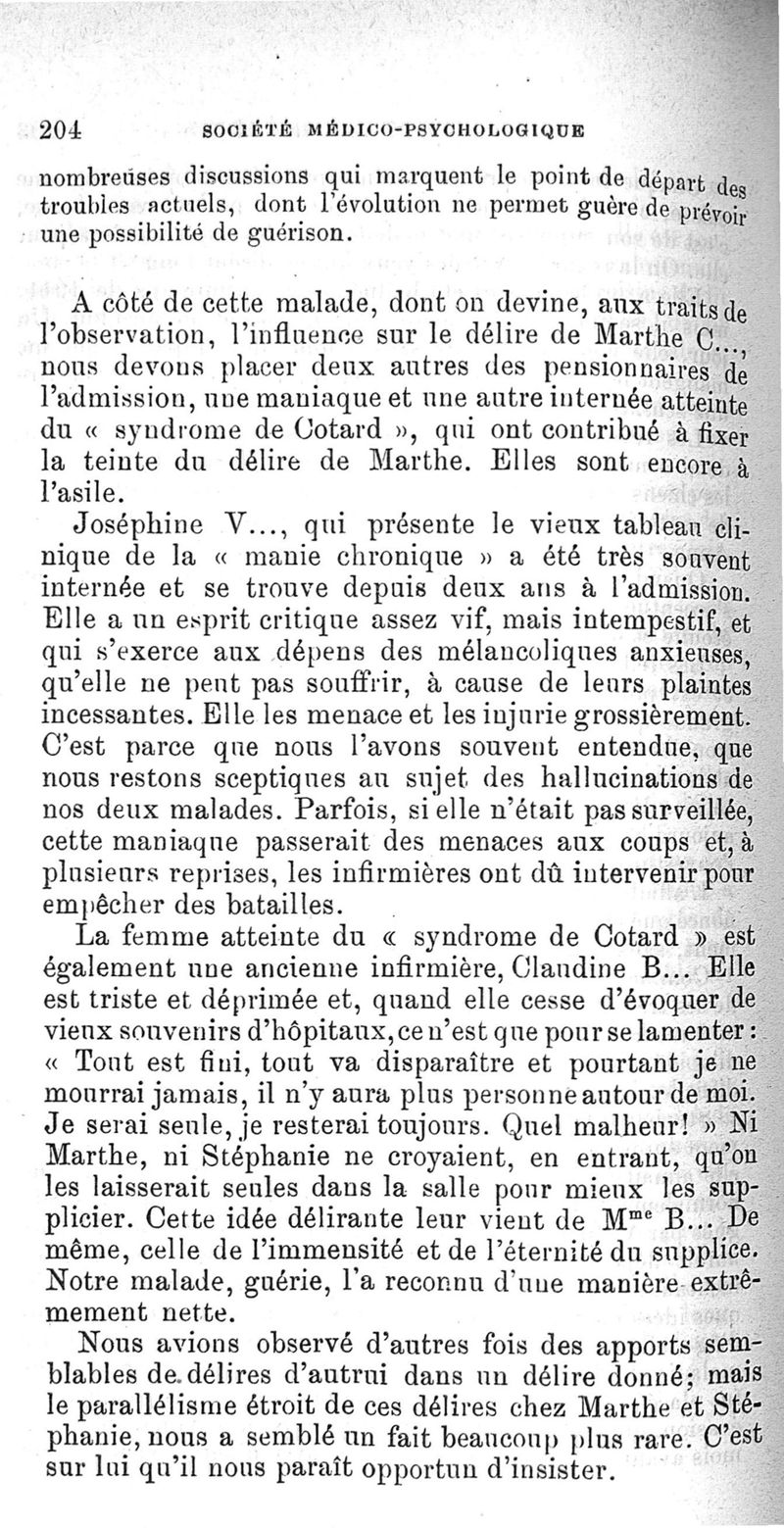 204 SOCIÉTÉ MÉDICO-PSYCHOLOGIQUE

nombreuses discussions qui marquent le point de départ des troubles actuels, dont l'évolution ne permet guère de prévoir une possibilité de guérison.

A côté de cette malade, dont on devine, aux traits de l'observation, l'influence sur le délire de Marthe C..., nous devons placer deux autres des pensionnaires de l'admission, une maniaque et une autre internée atteinte du « syndrome de Cotard », qui ont contribué à fixer la teinte du délire de Marthe. Elles sont encore à l'asile.

Joséphine V..., qui présente le vieux tableau clinique de la « manie chronique » a été très souvent internée et se trouve depuis deux ans à l'admission. Elle a un esprit critique assez vif, mais intempestif, et qui s'exerce aux dépens des mélancoliques anxieuses, qu'elle ne peut pas souffrir, à cause de leurs plaintes incessantes. Elle les menace et les injurie grossièrement. C'est parce que nous l'avons souvent entendue, que nous restons sceptiques au sujet des hallucinations de nos deux malades. Parfois, si elle n'était pas surveillée, cette maniaque passerait des menaces aux coups et, à plusieurs reprises, les infirmières ont dû intervenir pour empêcher des batailles.

La femme atteinte du « syndrome de Cotard » est également une ancienne infirmière, Claudine B... Elle est triste et déprimée et, quand elle cesse d'évoquer de vieux souvenirs d'hôpitaux, ce n'est que pour se lamenter : « Tout est fini, tout va disparaître et pourtant je ne mourrai jamais, il n'y aura plus personne autour de moi. Je serai seule, je resterai toujours. Quel malheur! » Ni Marthe, ni Stéphanie ne croyaient, en entrant, qu'on les laisserait seules dans la salle pour mieux les supplicier. Cette idée délirante leur vient de M$^{me}$ B... De même, celle de l'immensité et de l'éternité du supplice. Notre malade, guérie, l'a reconnu d'une manière extrêmement nette.

Nous avions observé d'autres fois des apports semblables de délires d'autrui dans un délire donné; mais le parallélisme étroit de ces délires chez Marthe et Stéphanie, nous a semblé un fait beaucoup plus rare. C'est sur lui qu'il nous paraît opportun d'insister.